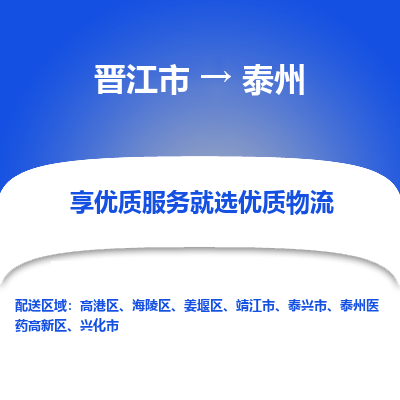 晋江市 → 泰州

享优质服务就选优质物流

配送区域：高港区、海陵区、姜堰区、靖江市、泰兴市、泰州医药高新区、兴化市